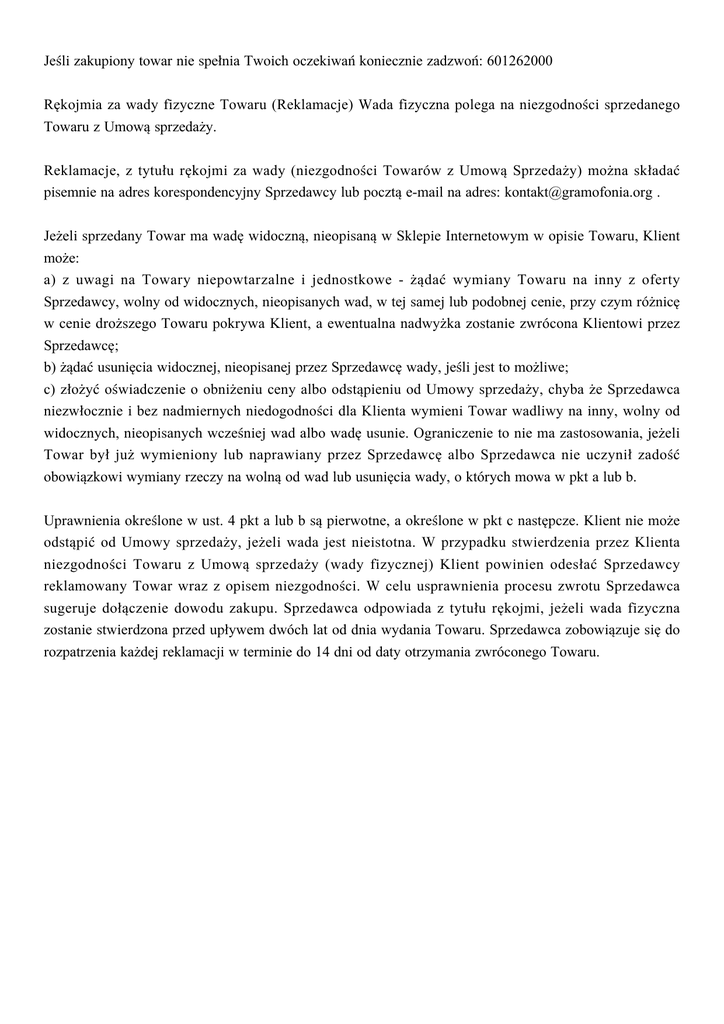 Jeśli zakupiony towar nie spełnia Twoich oczekiwań koniecznie zadzwoń: 601262000

Rękojmia za wady fizyczne Towaru (Reklamacje) Wada fizyczna polega na niezgodności sprzedanego Towaru z Umową sprzedaży.

Reklamacje, z tytułu rękojmi za wady (niezgodności Towarów z Umową Sprzedaży) można składać pisemnie na adres korespondencyjny Sprzedawcy lub pocztą e-mail na adres: kontakt@gramofonia.org .

Jeżeli sprzedany Towar ma wadę widoczną, nieopisaną w Sklepie Internetowym w opisie Towaru, Klient może:
a) z uwagi na Towary niepowtarzalne i jednostkowe - żądać wymiany Towaru na inny z oferty Sprzedawcy, wolny od widocznych, nieopisanych wad, w tej samej lub podobnej cenie, przy czym różnicę w cenie droższego Towaru pokrywa Klient, a ewentualna nadwyżka zostanie zwrócona Klientowi przez Sprzedawcę;
b) żądać usunięcia widocznej, nieopisanej przez Sprzedawcę wady, jeśli jest to możliwe;
c) złożyć oświadczenie o obniżeniu ceny albo odstąpieniu od Umowy sprzedaży, chyba że Sprzedawca niezwłocznie i bez nadmiernych niedogodności dla Klienta wymieni Towar wadliwy na inny, wolny od widocznych, nieopisanych wcześniej wad albo wadę usunie. Ograniczenie to nie ma zastosowania, jeżeli Towar był już wymieniony lub naprawiany przez Sprzedawcę albo Sprzedawca nie uczynił zadość obowiązkowi wymiany rzeczy na wolną od wad lub usunięcia wady, o których mowa w pkt a lub b.

Uprawnienia określone w ust. 4 pkt a lub b są pierwotne, a określone w pkt c następcze. Klient nie może odstąpić od Umowy sprzedaży, jeżeli wada jest nieistotna. W przypadku stwierdzenia przez Klienta niezgodności Towaru z Umową sprzedaży (wady fizycznej) Klient powinien odesłać Sprzedawcy reklamowany Towar wraz z opisem niezgodności. W celu usprawnienia procesu zwrotu Sprzedawca sugeruje dołączenie dowodu zakupu. Sprzedawca odpowiada z tytułu rękojmi, jeżeli wada fizyczna zostanie stwierdzona przed upływem dwóch lat od dnia wydania Towaru. Sprzedawca zobowiązuje się do rozpatrzenia każdej reklamacji w terminie do 14 dni od daty otrzymania zwróconego Towaru.